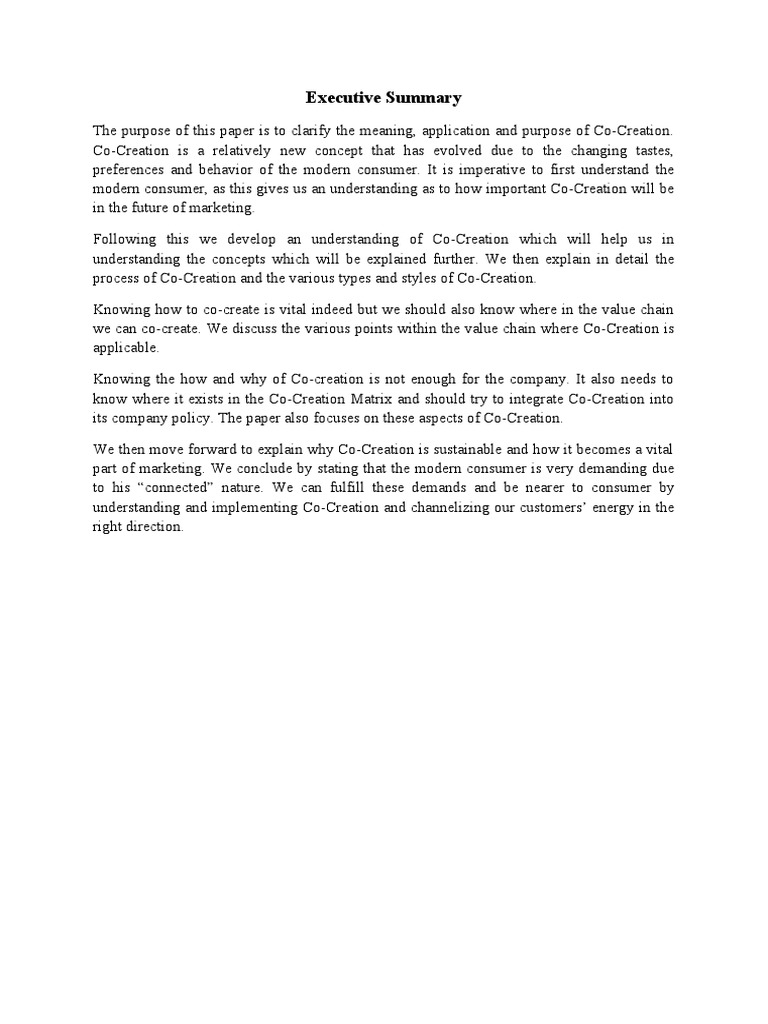 Executive Summary

The purpose of this paper is to clarify the meaning, application and purpose of Co-Creation. Co-Creation is a relatively new concept that has evolved due to the changing tastes, preferences and behavior of the modern consumer. It is imperative to first understand the modern consumer, as this gives us an understanding as to how important Co-Creation will be in the future of marketing.

Following this we develop an understanding of Co-Creation which will help us in understanding the concepts which will be explained further. We then explain in detail the process of Co-Creation and the various types and styles of Co-Creation.

Knowing how to co-create is vital indeed but we should also know where in the value chain we can co-create. We discuss the various points within the value chain where Co-Creation is applicable.

Knowing the how and why of Co-creation is not enough for the company. It also needs to know where it exists in the Co-Creation Matrix and should try to integrate Co-Creation into its company policy. The paper also focuses on these aspects of Co-Creation.

We then move forward to explain why Co-Creation is sustainable and how it becomes a vital part of marketing. We conclude by stating that the modern consumer is very demanding due to his “connected” nature. We can fulfill these demands and be nearer to consumer by understanding and implementing Co-Creation and channelizing our customers’ energy in the right direction.